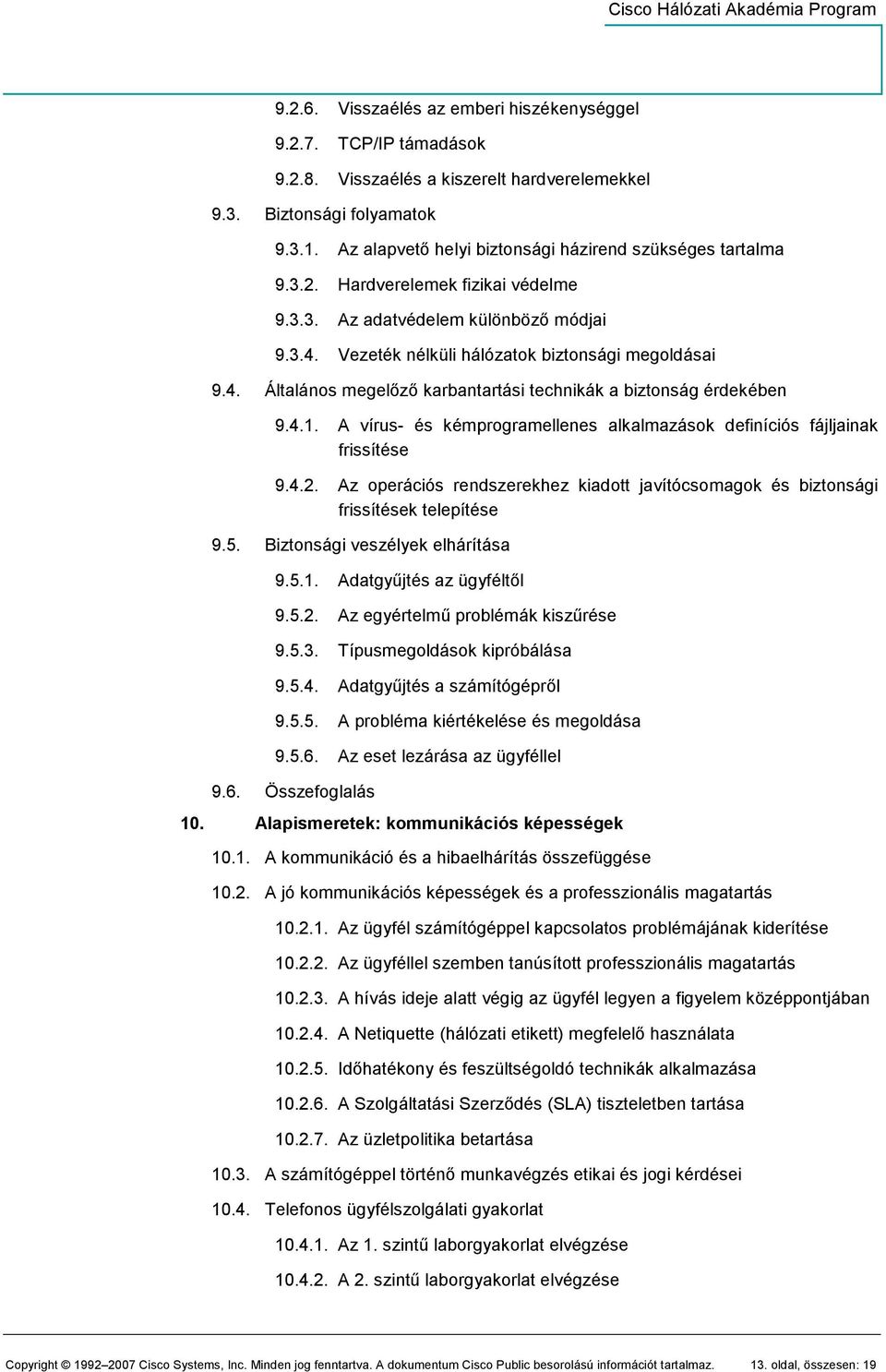 Cisco Hálózati Akadémia Program

9.2.6. Visszaélés az emberi hiszékenységgel

9.2.7. TCP/IP támadások

9.2.8. Visszaélés a kiszerelt hardverelemekkel

9.3. Biztonsági folyamatok

9.3.1. Az alapvető helyi biztonsági házirend szükséges tartalma

9.3.2. Hardverelemek fizikai védelme

9.3.3. Az adatvédelem különböző módjai

9.3.4. Vezeték nélküli hálózatok biztonsági megoldásai

9.4. Általános megelőző karbantartási technikák a biztonság érdekében

9.4.1. A vírus- és kémprogramellenes alkalmazások definíciós fájljainak frissítése

9.4.2. Az operációs rendszerekhez kiadott javítócsomagok és biztonsági frissítések telepítése

9.5. Biztonsági veszélyek elhárítása

9.5.1. Adatgyűjtés az ügyféltől

9.5.2. Az egyértelmű problémák kiszűrése

9.5.3. Típusmegoldások kipróbálása

9.5.4. Adatgyűjtés a számítógépről

9.5.5. A probléma kiértékelése és megoldása

9.5.6. Az eset lezárása az ügyféllel

9.6. Összefoglalás

10. Alapismeretek: kommunikációs képességek

10.1. A kommunikáció és a hibaelhárítás összefüggése

10.2. A jó kommunikációs képességek és a professzionális magatartás

10.2.1. Az ügyfél számítógéppel kapcsolatos problémájának kiderítése

10.2.2. Az ügyféllel szemben tanúsított professzionális magatartás

10.2.3. A hívás ideje alatt végig az ügyfél legyen a figyelem középpontjában

10.2.4. A Netiquette (hálózati etikett) megfelelő használata

10.2.5. Időhatékony és feszültségoldó technikák alkalmazása

10.2.6. A Szolgáltatási Szerződés (SLA) tiszteletben tartása

10.2.7. Az üzletpolitika betartása

10.3. A számítógéppel történő munkavégzés etikai és jogi kérdései

10.4. Telefonos ügyfélszolgálati gyakorlat

10.4.1. Az 1. szintű laborgyakorlat elvégzése

10.4.2. A 2. szintű laborgyakorlat elvégzése

Copyright © 1992–2007 Cisco Systems, Inc. Minden jog fenntartva. A dokumentum Cisco Public besorolású információt tartalmaz. 13. oldal, összesen: 19